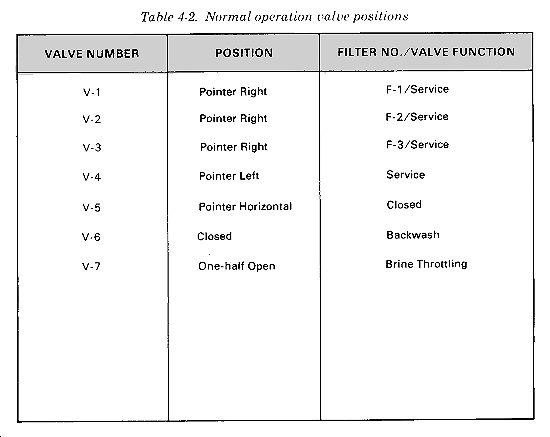 Table 4-2. Normal operation valve positions

| VALVE NUMBER | POSITION | FILTER NO./VALVE FUNCTION |
|---|---|---|
| V-1 | Pointer Right | F-1/Service |
| V-2 | Pointer Right | F-2/Service |
| V-3 | Pointer Right | F-3/Service |
| V-4 | Pointer Left | Service |
| V-5 | Pointer Horizontal | Closed |
| V-6 | Closed | Backwash |
| V-7 | One-half Open | Brine Throttling |